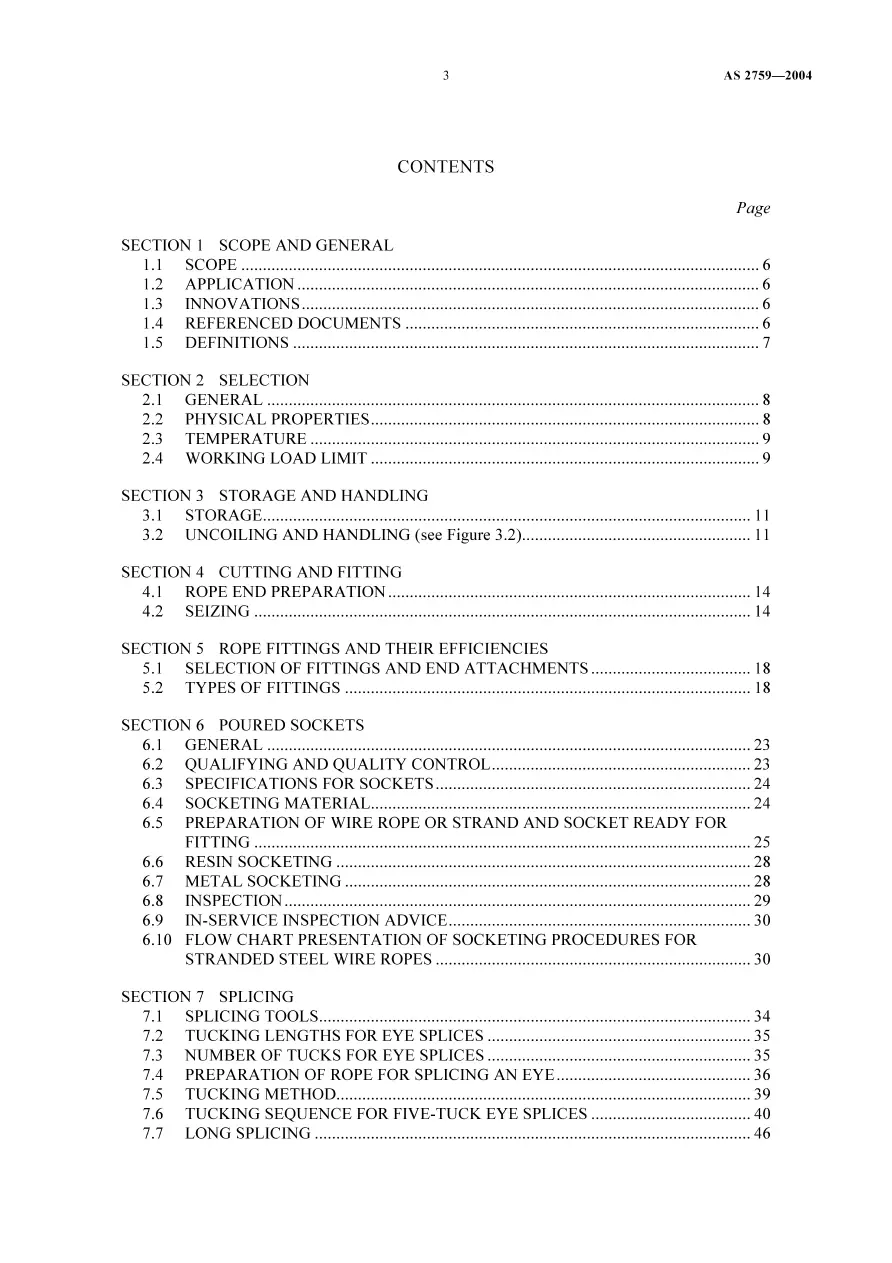 3 AS 2759—2004

CONTENTS

Page

SECTION 1 SCOPE AND GENERAL
1.1 SCOPE 6
1.2 APPLICATION 6
1.3 INNOVATIONS 6
1.4 REFERENCED DOCUMENTS 6
1.5 DEFINITIONS 7

SECTION 2 SELECTION
2.1 GENERAL 8
2.2 PHYSICAL PROPERTIES 8
2.3 TEMPERATURE 9
2.4 WORKING LOAD LIMIT 9

SECTION 3 STORAGE AND HANDLING
3.1 STORAGE 11
3.2 UNCOILING AND HANDLING (see Figure 3.2) 11

SECTION 4 CUTTING AND FITTING
4.1 ROPE END PREPARATION 14
4.2 SEIZING 14

SECTION 5 ROPE FITTINGS AND THEIR EFFICIENCIES
5.1 SELECTION OF FITTINGS AND END ATTACHMENTS 18
5.2 TYPES OF FITTINGS 18

SECTION 6 POURED SOCKETS
6.1 GENERAL 23
6.2 QUALIFYING AND QUALITY CONTROL 23
6.3 SPECIFICATIONS FOR SOCKETS 24
6.4 SOCKETING MATERIAL 24
6.5 PREPARATION OF WIRE ROPE OR STRAND AND SOCKET READY FOR FITTING 25
6.6 RESIN SOCKETING 28
6.7 METAL SOCKETING 28
6.8 INSPECTION 29
6.9 IN-SERVICE INSPECTION ADVICE 30
6.10 FLOW CHART PRESENTATION OF SOCKETING PROCEDURES FOR STRANDED STEEL WIRE ROPES 30

SECTION 7 SPLICING
7.1 SPLICING TOOLS 34
7.2 TUCKING LENGTHS FOR EYE SPLICES 35
7.3 NUMBER OF TUCKS FOR EYE SPLICES 35
7.4 PREPARATION OF ROPE FOR SPLICING AN EYE 36
7.5 TUCKING METHOD 39
7.6 TUCKING SEQUENCE FOR FIVE-TUCK EYE SPLICES 40
7.7 LONG SPLICING 46